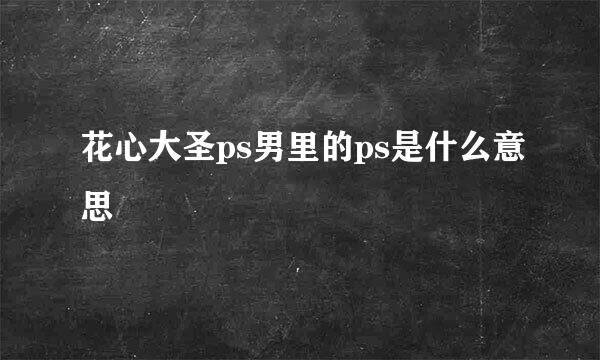 花心大圣ps男里的ps是什么意思